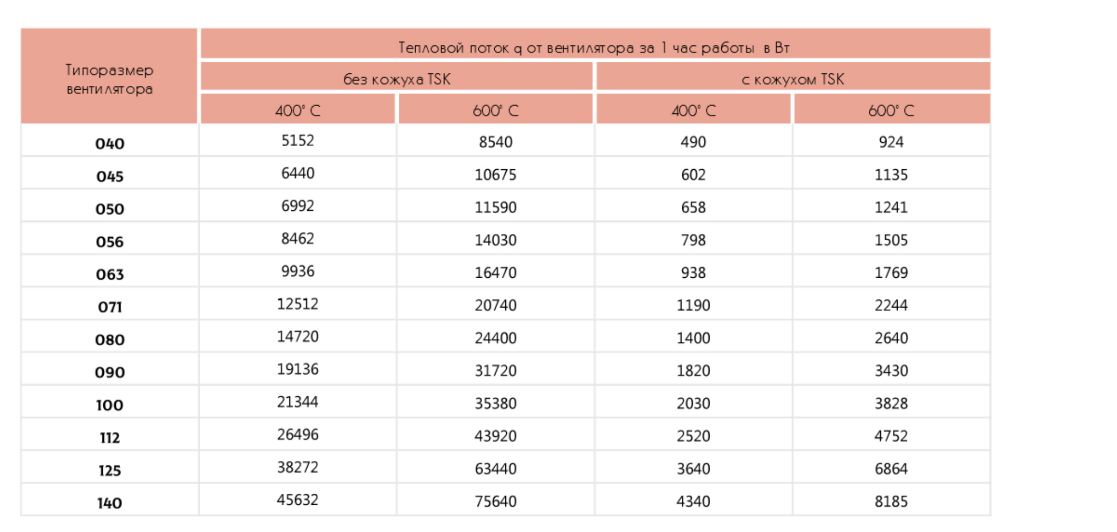 | Типоразмер вентилятора | Тепловой поток q от вентилятора за 1 час работы в Вт | | | |
|---|---|---|---|---|
| | без кожуха TSK | | с кожухом TSK | |
| | 400° C | 600° C | 400° C | 600° C |
| 040 | 5152 | 8540 | 490 | 924 |
| 045 | 6440 | 10675 | 602 | 1135 |
| 050 | 6992 | 11590 | 658 | 1241 |
| 056 | 8462 | 14030 | 798 | 1505 |
| 063 | 9936 | 16470 | 938 | 1769 |
| 071 | 12512 | 20740 | 1190 | 2244 |
| 080 | 14720 | 24400 | 1400 | 2640 |
| 090 | 19136 | 31720 | 1820 | 3430 |
| 100 | 21344 | 35380 | 2030 | 3828 |
| 112 | 26496 | 43920 | 2520 | 4752 |
| 125 | 38272 | 63440 | 3640 | 6864 |
| 140 | 45632 | 75640 | 4340 | 8185 |